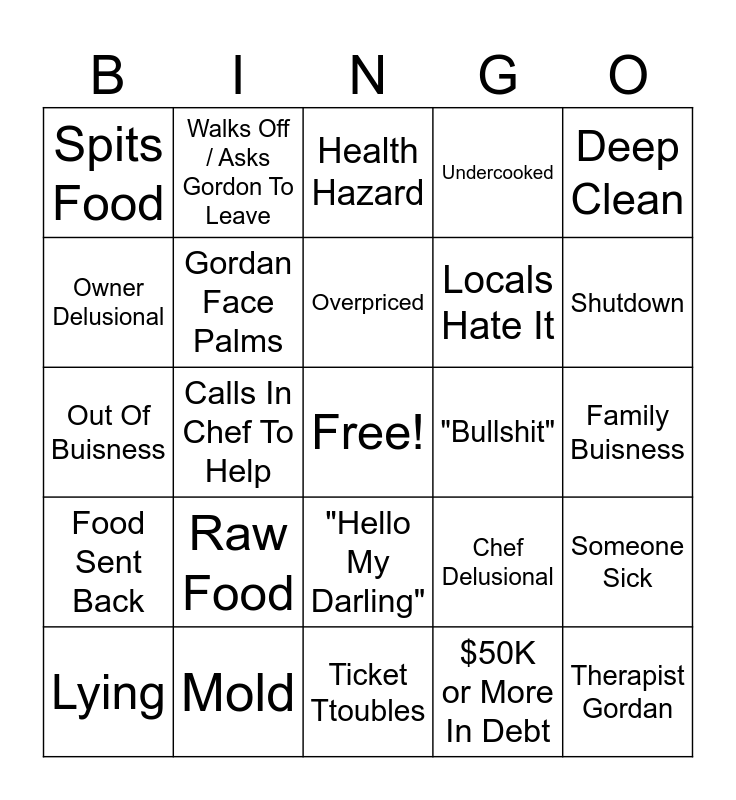 | B | I | N | G | O |
|---|---|---|---|---|
| Spits Food | Walks Off / Asks Gordon To Leave | Health Hazard | Undercooked | Deep Clean |
| Owner Delusional | Gordan Face Palms | Overpriced | Locals Hate It | Shutdown |
| Out Of Buisness | Calls In Chef To Help | Free! | "Bullshit" | Family Buisness |
| Food Sent Back | Raw Food | "Hello My Darling" | Chef Delusional | Someone Sick |
| Lying | Mold | Ticket Ttoubles | \$50K or More In Debt | Therapist Gordan |